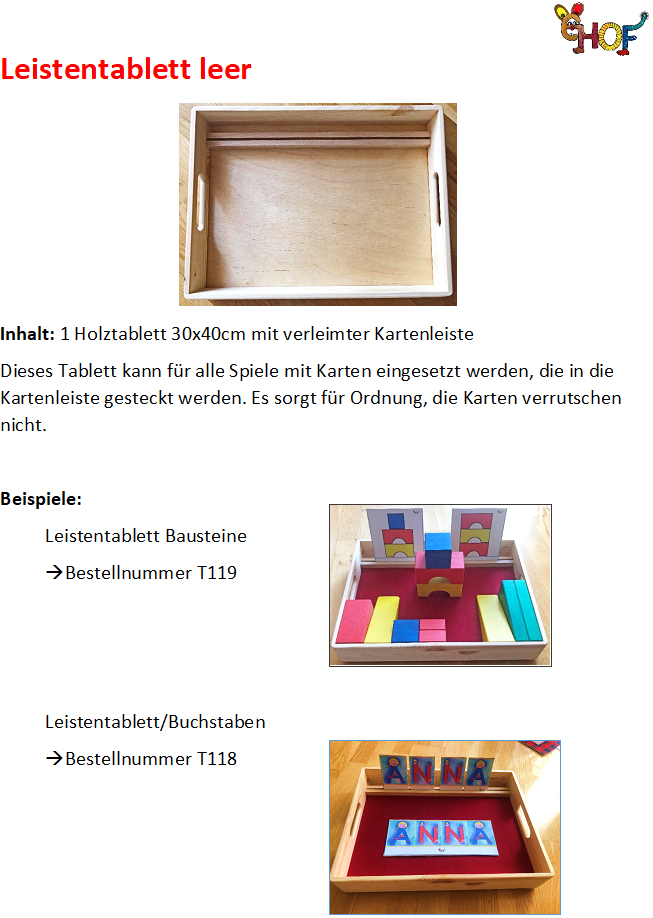 HOF

Leistentablett leer

**Inhalt:** 1 Holztablett 30x40cm mit verleimter Kartenleiste

Dieses Tablett kann für alle Spiele mit Karten eingesetzt werden, die in die Kartenleiste gesteckt werden. Es sorgt für Ordnung, die Karten verrutschen nicht.

**Beispiele:**

Leistentablett Bausteine

→Bestellnummer T119

Leistentablett/Buchstaben

→Bestellnummer T118

ANNA

ANNA